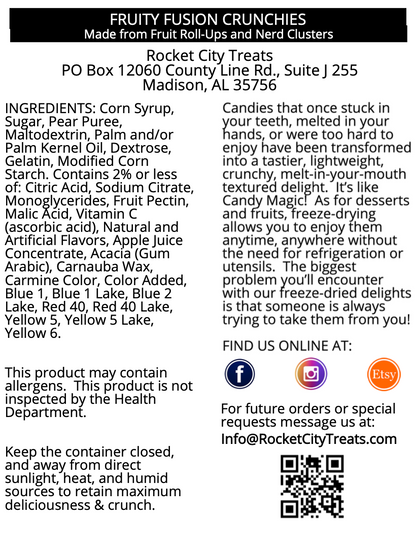 FRUITY FUSION CRUNCHIES
Made from Fruit Roll-Ups and Nerd Clusters

Rocket City Treats
PO Box 12060 County Line Rd., Suite J 255
Madison, AL 35756

INGREDIENTS: Corn Syrup, Sugar, Pear Puree, Maltodextrin, Palm and/or Palm Kernel Oil, Dextrose, Gelatin, Modified Corn Starch. Contains 2% or less of: Citric Acid, Sodium Citrate, Monoglycerides, Fruit Pectin, Malic Acid, Vitamin C (ascorbic acid), Natural and Artificial Flavors, Apple Juice Concentrate, Acacia (Gum Arabic), Carnauba Wax, Carmine Color, Color Added, Blue 1, Blue 1 Lake, Blue 2 Lake, Red 40, Red 40 Lake, Yellow 5, Yellow 5 Lake, Yellow 6.

This product may contain allergens. This product is not inspected by the Health Department.

Keep the container closed, and away from direct sunlight, heat, and humid sources to retain maximum deliciousness & crunch.

Candies that once stuck in your teeth, melted in your hands, or were too hard to enjoy have been transformed into a tastier, lightweight, crunchy, melt-in-your-mouth textured delight. It's like Candy Magic! As for desserts and fruits, freeze-drying allows you to enjoy them anytime, anywhere without the need for refrigeration or utensils. The biggest problem you'll encounter with our freeze-dried delights is that someone is always trying to take them from you!

FIND US ONLINE AT:

f

Etsy

For future orders or special requests message us at:
Info@RocketCityTreats.com